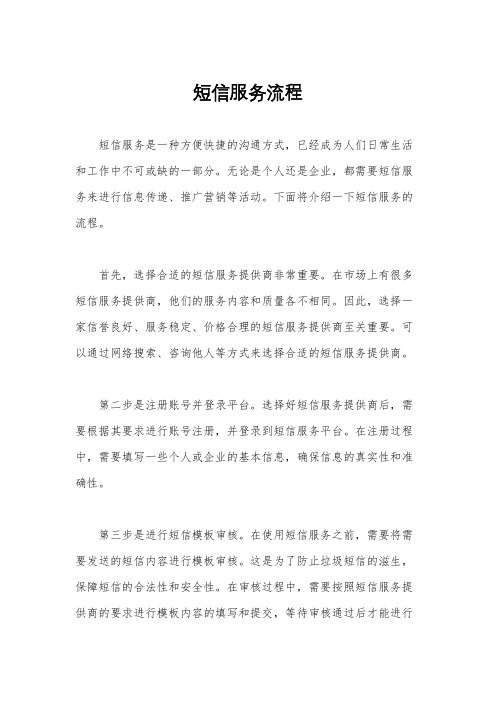 短信服务流程

短信服务是一种方便快捷的沟通方式，已经成为人们日常生活和工作中不可或缺的一部分。无论是个人还是企业，都需要短信服务来进行信息传递、推广营销等活动。下面将介绍一下短信服务的流程。

首先，选择合适的短信服务提供商非常重要。在市场上有很多短信服务提供商，他们的服务内容和质量各不相同。因此，选择一家信誉良好、服务稳定、价格合理的短信服务提供商至关重要。可以通过网络搜索、咨询他人等方式来选择合适的短信服务提供商。

第二步是注册账号并登录平台。选择好短信服务提供商后，需要根据其要求进行账号注册，并登录到短信服务平台。在注册过程中，需要填写一些个人或企业的基本信息，确保信息的真实性和准确性。

第三步是进行短信模板审核。在使用短信服务之前，需要将需要发送的短信内容进行模板审核。这是为了防止垃圾短信的滋生，保障短信的合法性和安全性。在审核过程中，需要按照短信服务提供商的要求进行模板内容的填写和提交，等待审核通过后才能进行